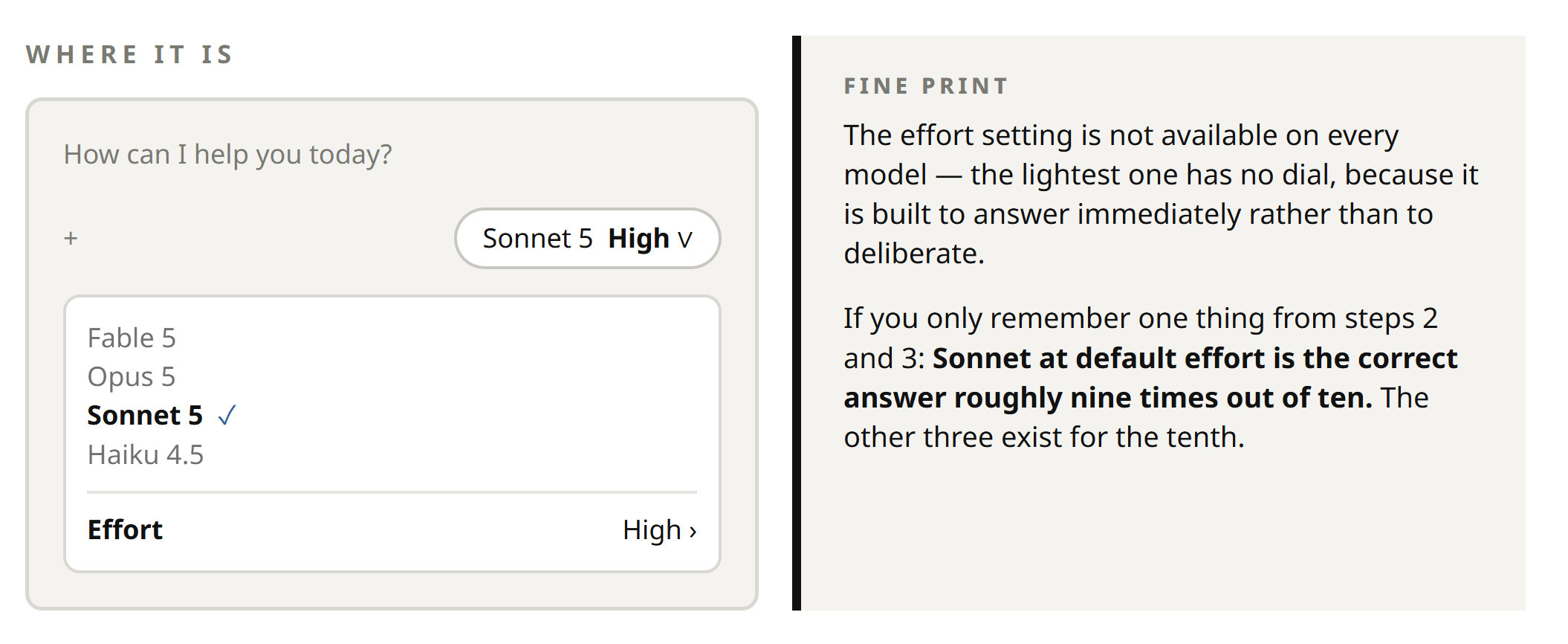 WHERE IT IS

How can I help you today?

+

Sonnet 5 High v

Fable 5
Opus 5
Sonnet 5 ✓
Haiku 4.5

Effort
High ›

FINE PRINT

The effort setting is not available on every model — the lightest one has no dial, because it is built to answer immediately rather than to deliberate.

If you only remember one thing from steps 2 and 3: Sonnet at default effort is the correct answer roughly nine times out of ten. The other three exist for the tenth.